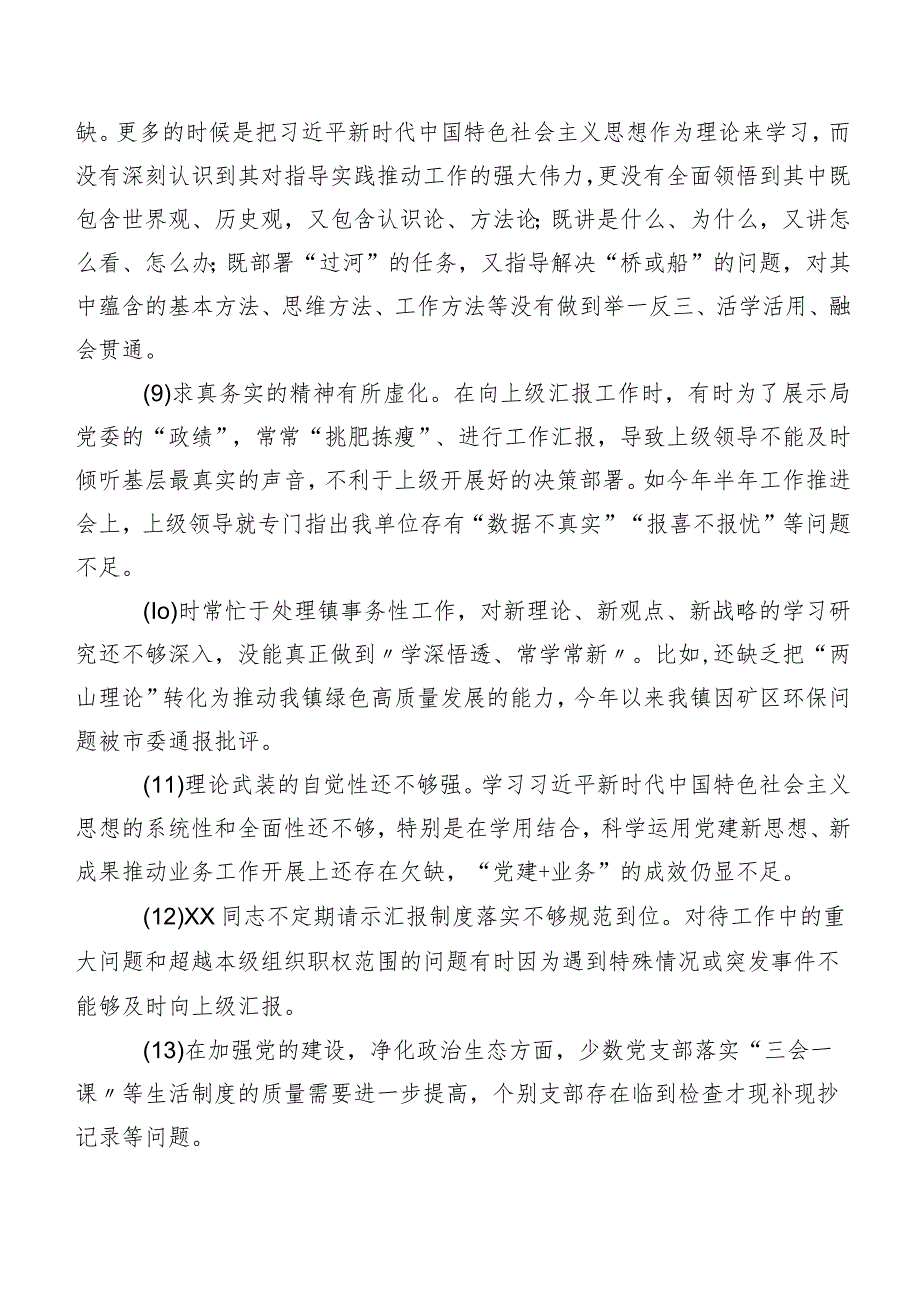 缺。更多的时候是把习近平新时代中国特色社会主义思想作为理论来学习，而没有深刻认识到其对指导实践推动工作的强大伟力，更没有全面领悟到其中既包含世界观、历史观，又包含认识论、方法论;既讲是什么、为什么，又讲怎么看、怎么办;既部署“过河”的任务，又指导解决“桥或船”的问题，对其中蕴含的基本方法、思维方法、工作方法等没有做到举一反三、活学活用、融会贯通。

(9)求真务实的精神有所虚化。在向上级汇报工作时，有时为了展示局党委的“政绩”，常常“挑肥拣瘦”、进行工作汇报，导致上级领导不能及时倾听基层最真实的声音，不利于上级开展好的决策部署。如今年半年工作推进会上，上级领导就专门指出我单位存有“数据不真实”“报喜不报忧”等问题不足。

(lo)时常忙于处理镇事务性工作，对新理论、新观点、新战略的学习研究还不够深入，没能真正做到〃学深悟透、常学常新〃。比如,还缺乏把“两山理论”转化为推动我镇绿色高质量发展的能力，今年以来我镇因矿区环保问题被市委通报批评。

(11)理论武装的自觉性还不够强。学习习近平新时代中国特色社会主义思想的系统性和全面性还不够，特别是在学用结合，科学运用党建新思想、新成果推动业务工作开展上还存在欠缺，“党建+业务”的成效仍显不足。

(12)XX同志不定期请示汇报制度落实不够规范到位。对待工作中的重大问题和超越本级组织职权范围的问题有时因为遇到特殊情况或突发事件不能够及时向上级汇报。

(13)在加强党的建设，净化政治生态方面，少数党支部落实“三会一课〃等生活制度的质量需要进一步提高，个别支部存在临到检查才现补现抄记录等问题。